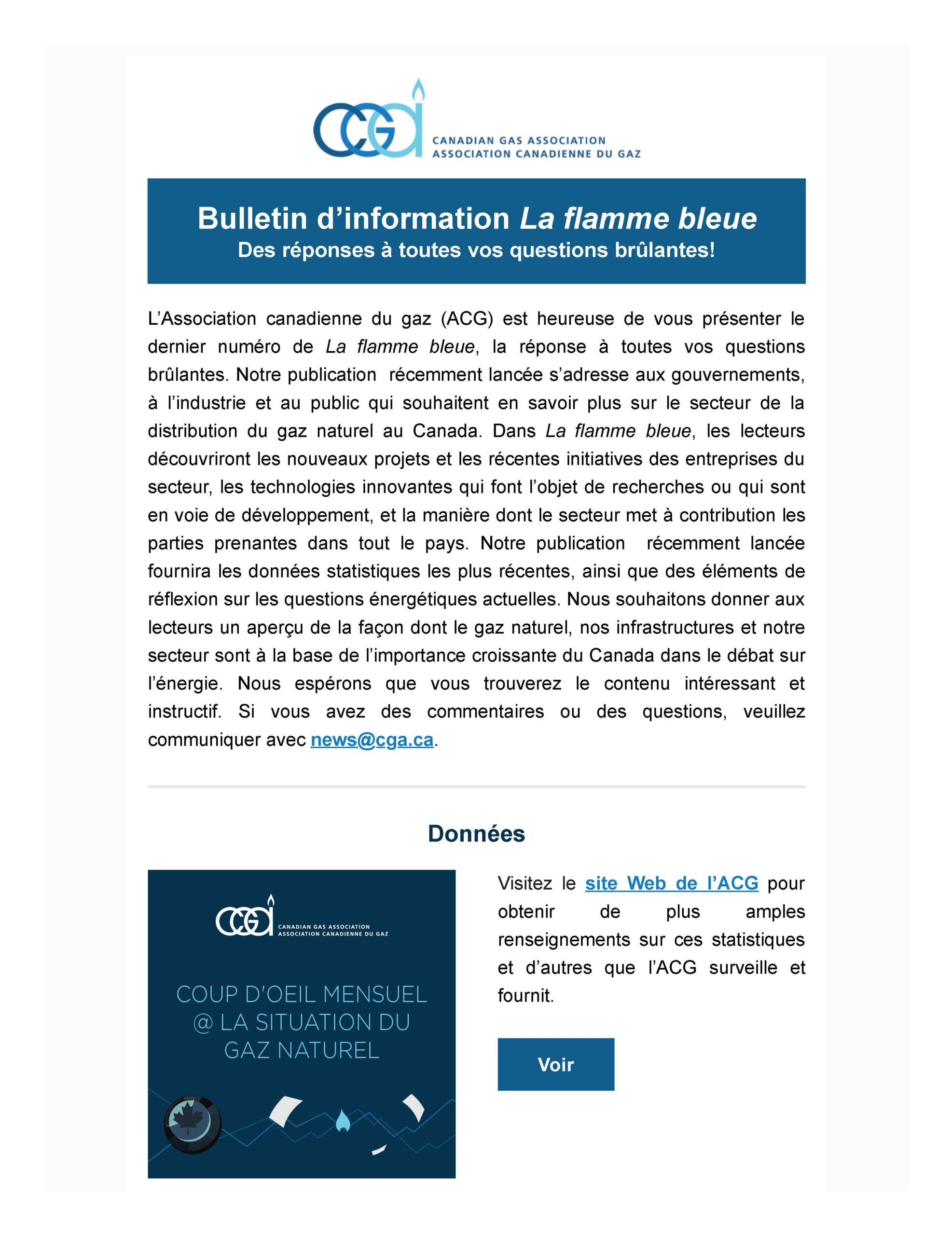 CGA CANADIAN GAS ASSOCIATION ASSOCIATION CANADIENNE DU GAZ

Bulletin d’information La flamme bleue
Des réponses à toutes vos questions brûlantes!

L’Association canadienne du gaz (ACG) est heureuse de vous présenter le dernier numéro de La flamme bleue, la réponse à toutes vos questions brûlantes. Notre publication récemment lancée s’adresse aux gouvernements, à l’industrie et au public qui souhaitent en savoir plus sur le secteur de la distribution du gaz naturel au Canada. Dans La flamme bleue, les lecteurs découvriront les nouveaux projets et les récentes initiatives des entreprises du secteur, les technologies innovantes qui font l’objet de recherches ou qui sont en voie de développement, et la manière dont le secteur met à contribution les parties prenantes dans tout le pays. Notre publication récemment lancée fournira les données statistiques les plus récentes, ainsi que des éléments de réflexion sur les questions énergétiques actuelles. Nous souhaitons donner aux lecteurs un aperçu de la façon dont le gaz naturel, nos infrastructures et notre secteur sont à la base de l’importance croissante du Canada dans le débat sur l’énergie. Nous espérons que vous trouverez le contenu intéressant et instructif. Si vous avez des commentaires ou des questions, veuillez communiquer avec news@cga.ca.

Données

CGA CANADIAN GAS ASSOCIATION ASSOCIATION CANADIENNE DU GAZ

COUP D'OEIL MENSUEL @ LA SITUATION DU GAZ NATUREL

Visitez le site Web de l’ACG pour obtenir de plus amples renseignements sur ces statistiques et d’autres que l’ACG surveille et fournit.

Voir